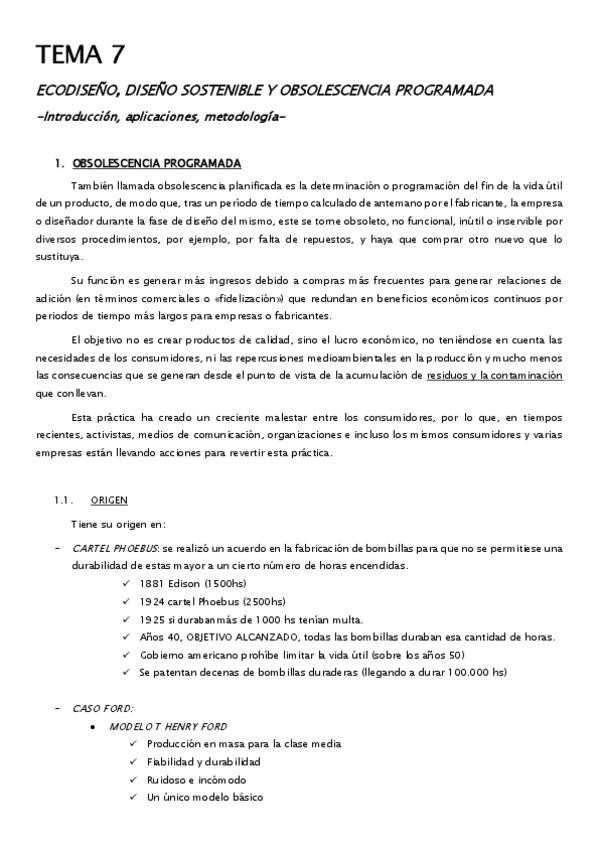 TEMA 7

ECODISEÑO, DISEÑO SOSTENIBLE Y OBSOLESCENCIA PROGRAMADA

-Introducción, aplicaciones, metodología-

1. OBSOLESCENCIA PROGRAMADA

También llamada obsolescencia planificada es la determinación o programación del fin de la vida útil de un producto, de modo que, tras un periodo de tiempo calculado de antemano por el fabricante, la empresa o diseñador durante la fase de diseño del mismo, este se torne obsoleto, no funcional, inútil o inservible por diversos procedimientos, por ejemplo, por falta de repuestos, y haya que comprar otro nuevo que lo sustituya.

Su función es generar más ingresos debido a compras más frecuentes para generar relaciones de adición (en términos comerciales o «fidelización») que redundan en beneficios económicos continuos por periodos de tiempo más largos para empresas o fabricantes.

El objetivo no es crear productos de calidad, sino el lucro económico, no teniéndose en cuenta las necesidades de los consumidores, ni las repercusiones medioambientales en la producción y mucho menos las consecuencias que se generan desde el punto de vista de la acumulación de residuos y la contaminación que conllevan.

Esta práctica ha creado un creciente malestar entre los consumidores, por lo que, en tiempos recientes, activistas, medios de comunicación, organizaciones e incluso los mismos consumidores y varias empresas están llevando acciones para revertir esta práctica.

1.1. ORIGEN

Tiene su origen en:

- CARTEL PHOEBUS: se realizó un acuerdo en la fabricación de bombillas para que no se permitiese una durabilidad de estas mayor a un cierto número de horas encendidas.
✓ 1881 Edison (1500hs)
✓ 1924 cartel Phoebus (2500hs)
✓ 1925 si duraban más de 1000 hs tenían multa.
✓ Años 40, OBJETIVO ALCANZADO, todas las bombillas duraban esa cantidad de horas.
✓ Gobierno americano prohíbe limitar la vida útil (sobre los años 50)
✓ Se patentan decenas de bombillas duraderas (llegando a durar 100.000 hs)

- CASO FORD:
• MODELO T HENRY FORD
✓ Producción en masa para la clase media
✓ Fiabilidad y durabilidad
✓ Ruidoso e incómodo
✓ Un único modelo básico